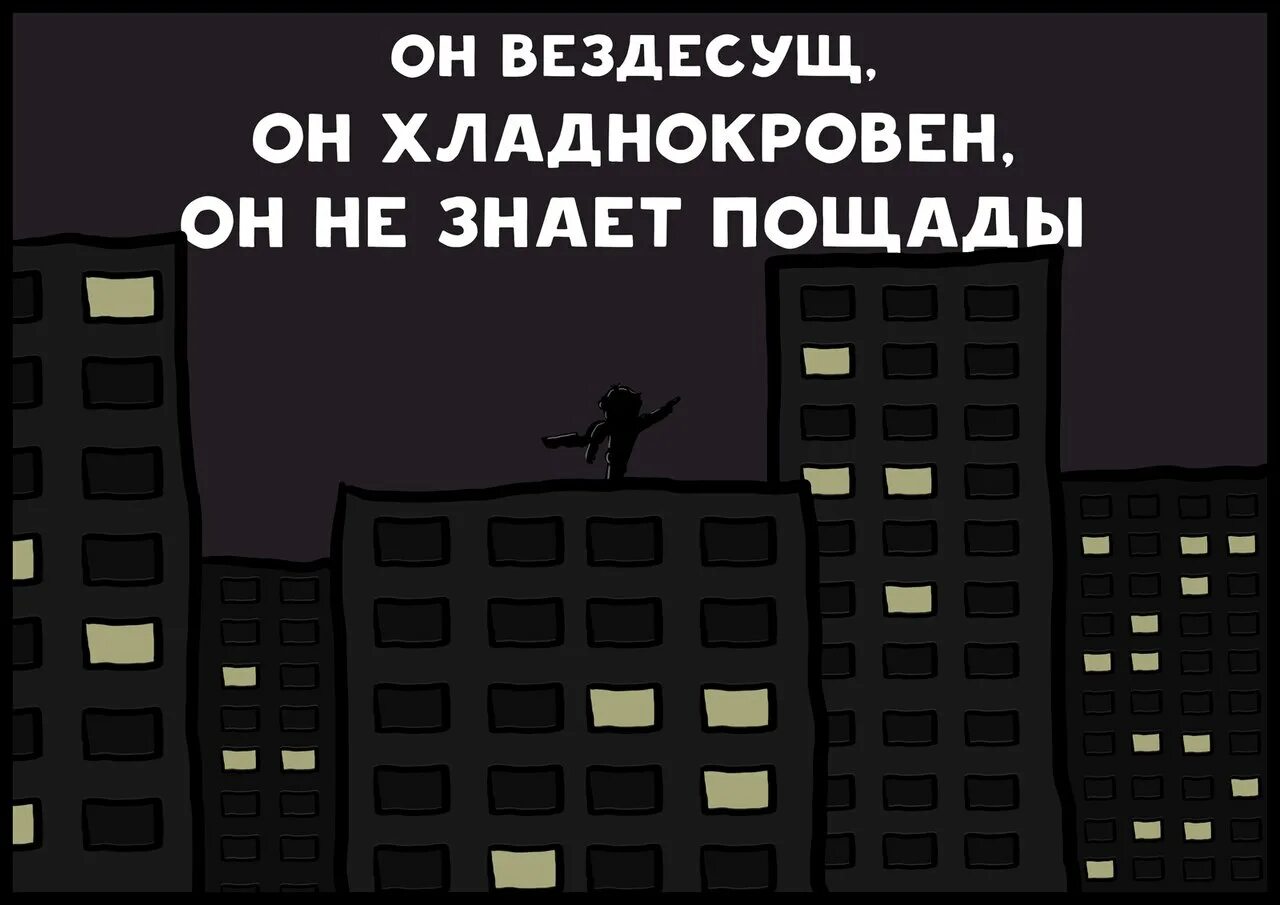 ОН ВЕЗДЕСУЩ,
ОН ХЛАДНОКРОВЕН,
ОН НЕ ЗНАЕТ ПОЩАДЫ